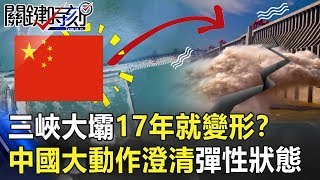 關鍵時刻

三峽大壩17年就變形?
中國大動作澄清彈性狀態